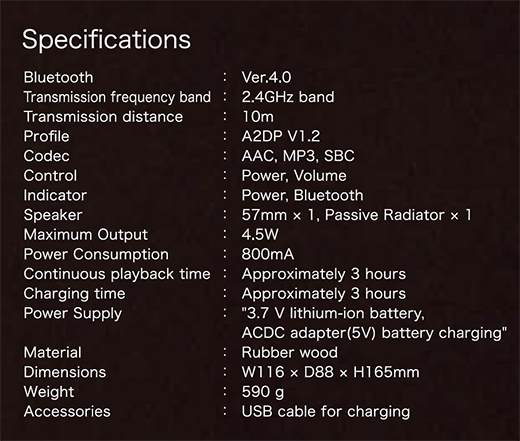 Specifications

Bluetooth : Ver.4.0
Transmission frequency band : 2.4GHz band
Transmission distance : 10m
Profile : A2DP V1.2
Codec : AAC, MP3, SBC
Control : Power, Volume
Indicator : Power, Bluetooth
Speaker : 57mm × 1, Passive Radiator × 1
Maximum Output : 4.5W
Power Consumption : 800mA
Continuous playback time : Approximately 3 hours
Charging time : Approximately 3 hours
Power Supply : "3.7 V lithium-ion battery, ACDC adapter(5V) battery charging"
Material : Rubber wood
Dimensions : W116 × D88 × H165mm
Weight : 590 g
Accessories : USB cable for charging